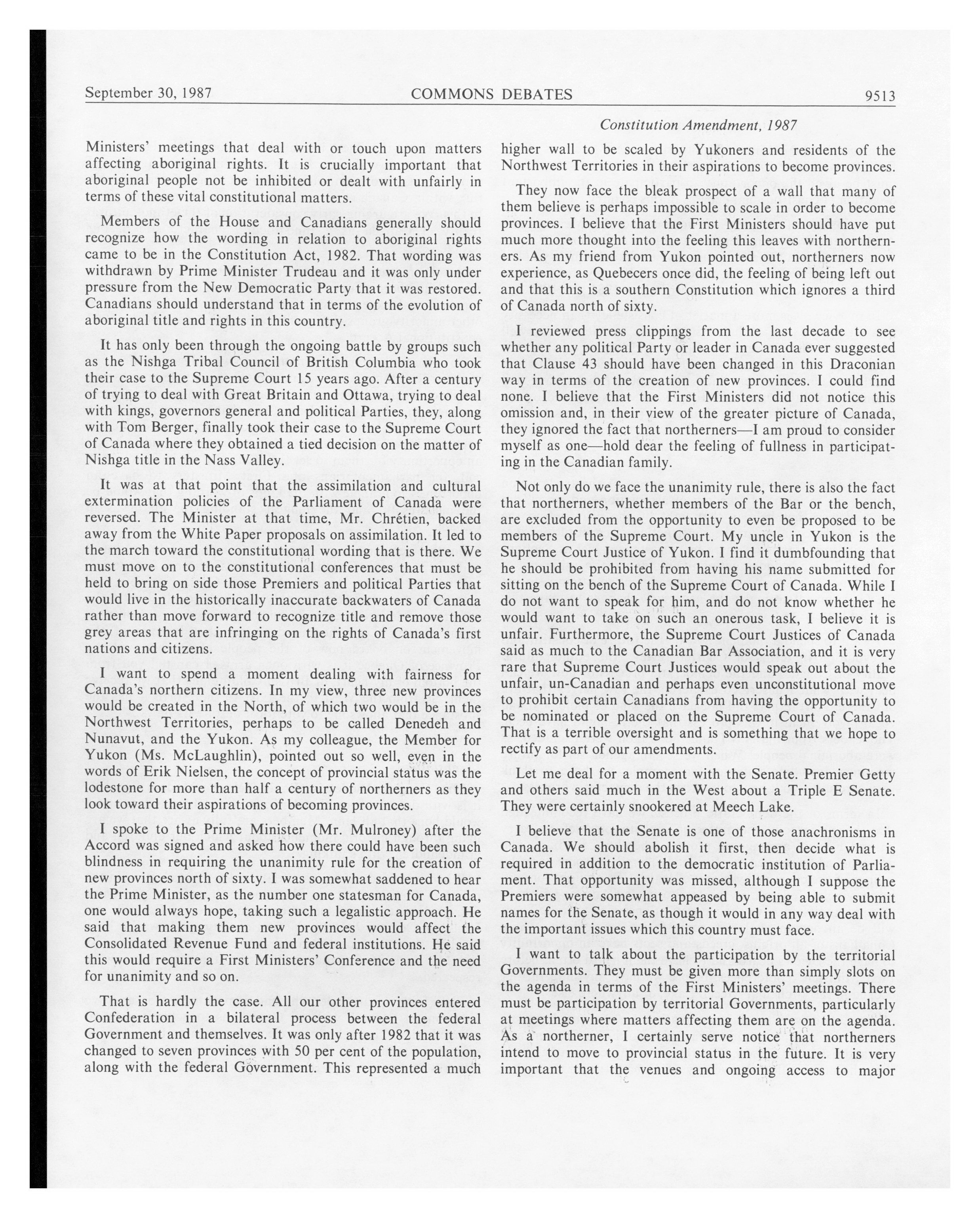 September 30, 1987 COMMONS DEBATES 9513

Constitution Amendment, 1987

Ministers' meetings that deal with or touch upon matters affecting aboriginal rights. It is crucially important that aboriginal people not be inhibited or dealt with unfairly in terms of these vital constitutional matters.

Members of the House and Canadians generally should recognize how the wording in relation to aboriginal rights came to be in the Constitution Act, 1982. That wording was withdrawn by Prime Minister Trudeau and it was only under pressure from the New Democratic Party that it was restored. Canadians should understand that in terms of the evolution of aboriginal title and rights in this country.

It has only been through the ongoing battle by groups such as the Nishga Tribal Council of British Columbia who took their case to the Supreme Court 15 years ago. After a century of trying to deal with Great Britain and Ottawa, trying to deal with kings, governors general and political Parties, they, along with Tom Berger, finally took their case to the Supreme Court of Canada where they obtained a tied decision on the matter of Nishga title in the Nass Valley.

It was at that point that the assimilation and cultural extermination policies of the Parliament of Canada were reversed. The Minister at that time, Mr. Chrétien, backed away from the White Paper proposals on assimilation. It led to the march toward the constitutional wording that is there. We must move on to the constitutional conferences that must be held to bring on side those Premiers and political Parties that would live in the historically inaccurate backwaters of Canada rather than move forward to recognize title and remove those grey areas that are infringing on the rights of Canada's first nations and citizens.

I want to spend a moment dealing with fairness for Canada's northern citizens. In my view, three new provinces would be created in the North, of which two would be in the Northwest Territories, perhaps to be called Denedeh and Nunavut, and the Yukon. As my colleague, the Member for Yukon (Ms. McLaughlin), pointed out so well, even in the words of Erik Nielsen, the concept of provincial status was the lodestone for more than half a century of northerners as they look toward their aspirations of becoming provinces.

I spoke to the Prime Minister (Mr. Mulroney) after the Accord was signed and asked how there could have been such blindness in requiring the unanimity rule for the creation of new provinces north of sixty. I was somewhat saddened to hear the Prime Minister, as the number one statesman for Canada, one would always hope, taking such a legalistic approach. He said that making them new provinces would affect the Consolidated Revenue Fund and federal institutions. He said this would require a First Ministers' Conference and the need for unanimity and so on.

That is hardly the case. All our other provinces entered Confederation in a bilateral process between the federal Government and themselves. It was only after 1982 that it was changed to seven provinces with 50 per cent of the population, along with the federal Government. This represented a much higher wall to be scaled by Yukoners and residents of the Northwest Territories in their aspirations to become provinces.

They now face the bleak prospect of a wall that many of them believe is perhaps impossible to scale in order to become provinces. I believe that the First Ministers should have put much more thought into the feeling this leaves with northerners. As my friend from Yukon pointed out, northerners now experience, as Quebecers once did, the feeling of being left out and that this is a southern Constitution which ignores a third of Canada north of sixty.

I reviewed press clippings from the last decade to see whether any political Party or leader in Canada ever suggested that Clause 43 should have been changed in this Draconian way in terms of the creation of new provinces. I could find none. I believe that the First Ministers did not notice this omission and, in their view of the greater picture of Canada, they ignored the fact that northerners—I am proud to consider myself as one—hold dear the feeling of fullness in participating in the Canadian family.

Not only do we face the unanimity rule, there is also the fact that northerners, whether members of the Bar or the bench, are excluded from the opportunity to even be proposed to be members of the Supreme Court. My uncle in Yukon is the Supreme Court Justice of Yukon. I find it dumbfounding that he should be prohibited from having his name submitted for sitting on the bench of the Supreme Court of Canada. While I do not want to speak for him, and do not know whether he would want to take on such an onerous task, I believe it is unfair. Furthermore, the Supreme Court Justices of Canada said as much to the Canadian Bar Association, and it is very rare that Supreme Court Justices would speak out about the unfair, un-Canadian and perhaps even unconstitutional move to prohibit certain Canadians from having the opportunity to be nominated or placed on the Supreme Court of Canada. That is a terrible oversight and is something that we hope to rectify as part of our amendments.

Let me deal for a moment with the Senate. Premier Getty and others said much in the West about a Triple E Senate. They were certainly snookered at Meech Lake.

I believe that the Senate is one of those anachronisms in Canada. We should abolish it first, then decide what is required in addition to the democratic institution of Parliament. That opportunity was missed, although I suppose the Premiers were somewhat appeased by being able to submit names for the Senate, as though it would in any way deal with the important issues which this country must face.

I want to talk about the participation by the territorial Governments. They must be given more than simply slots on the agenda in terms of the First Ministers' meetings. There must be participation by territorial Governments, particularly at meetings where matters affecting them are on the agenda. As a northerner, I certainly serve notice that northerners intend to move to provincial status in the future. It is very important that the venues and ongoing access to major